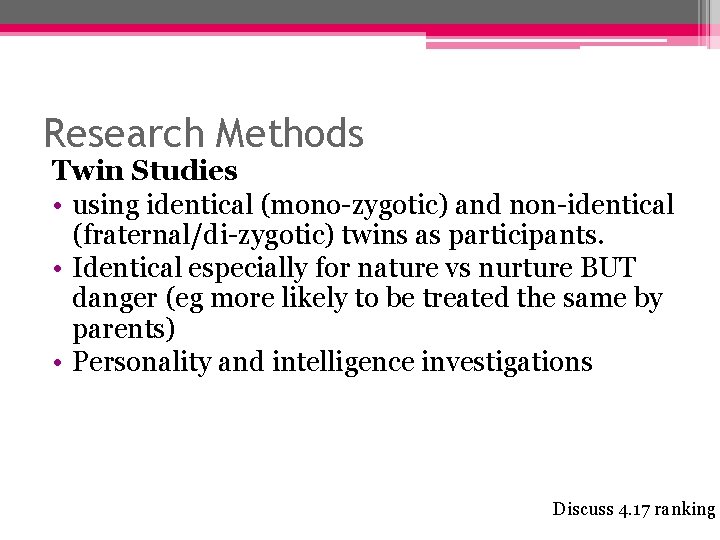 Research Methods

Twin Studies

• using identical (mono-zygotic) and non-identical (fraternal/di-zygotic) twins as participants.
• Identical especially for nature vs nurture BUT danger (eg more likely to be treated the same by parents)
• Personality and intelligence investigations

Discuss 4.17 ranking